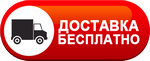 ДОСТАВКА
БЕСПЛАТНО